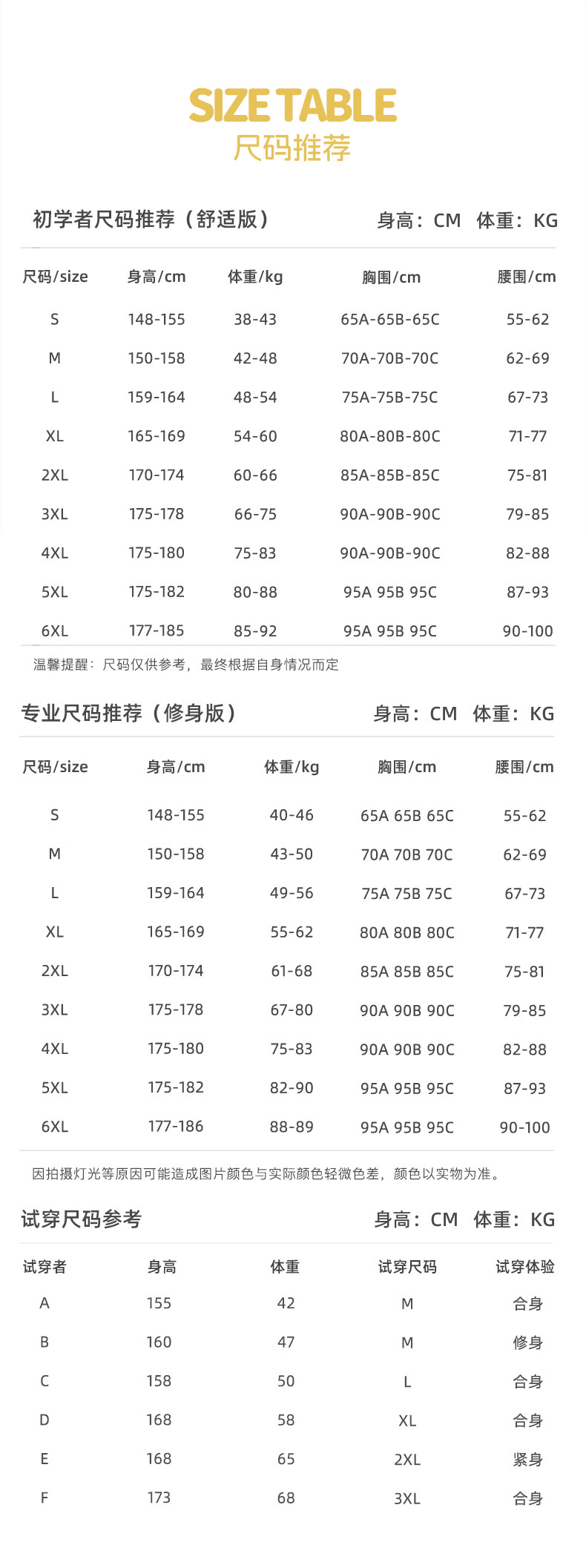 SIZE TABLE
尺码推荐

初学者尺码推荐（舒适版） 身高：CM 体重：KG

| 尺码/size | 身高/cm | 体重/kg | 胸围/cm | 腰围/cm |
|---|---|---|---|---|
| S | 148-155 | 38-43 | 65A-65B-65C | 55-62 |
| M | 150-158 | 42-48 | 70A-70B-70C | 62-69 |
| L | 159-164 | 48-54 | 75A-75B-75C | 67-73 |
| XL | 165-169 | 54-60 | 80A-80B-80C | 71-77 |
| 2XL | 170-174 | 60-66 | 85A-85B-85C | 75-81 |
| 3XL | 175-178 | 66-75 | 90A-90B-90C | 79-85 |
| 4XL | 175-180 | 75-83 | 90A-90B-90C | 82-88 |
| 5XL | 175-182 | 80-88 | 95A 95B 95C | 87-93 |
| 6XL | 177-185 | 85-92 | 95A 95B 95C | 90-100 |

温馨提醒：尺码仅供参考，最终根据自身情况而定

专业尺码推荐（修身版） 身高：CM 体重：KG

| 尺码/size | 身高/cm | 体重/kg | 胸围/cm | 腰围/cm |
|---|---|---|---|---|
| S | 148-155 | 40-46 | 65A 65B 65C | 55-62 |
| M | 150-158 | 43-50 | 70A 70B 70C | 62-69 |
| L | 159-164 | 49-56 | 75A 75B 75C | 67-73 |
| XL | 165-169 | 55-62 | 80A 80B 80C | 71-77 |
| 2XL | 170-174 | 61-68 | 85A 85B 85C | 75-81 |
| 3XL | 175-178 | 67-80 | 90A 90B 90C | 79-85 |
| 4XL | 175-180 | 75-83 | 90A 90B 90C | 82-88 |
| 5XL | 175-182 | 82-90 | 95A 95B 95C | 87-93 |
| 6XL | 177-186 | 88-89 | 95A 95B 95C | 90-100 |

因拍摄灯光等原因可能造成图片颜色与实际颜色轻微色差，颜色以实物为准。

试穿尺码参考 身高：CM 体重：KG

| 试穿者 | 身高 | 体重 | 试穿尺码 | 试穿体验 |
|---|---|---|---|---|
| A | 155 | 42 | M | 合身 |
| B | 160 | 47 | M | 修身 |
| C | 158 | 50 | L | 合身 |
| D | 168 | 58 | XL | 合身 |
| E | 168 | 65 | 2XL | 紧身 |
| F | 173 | 68 | 3XL | 合身 |